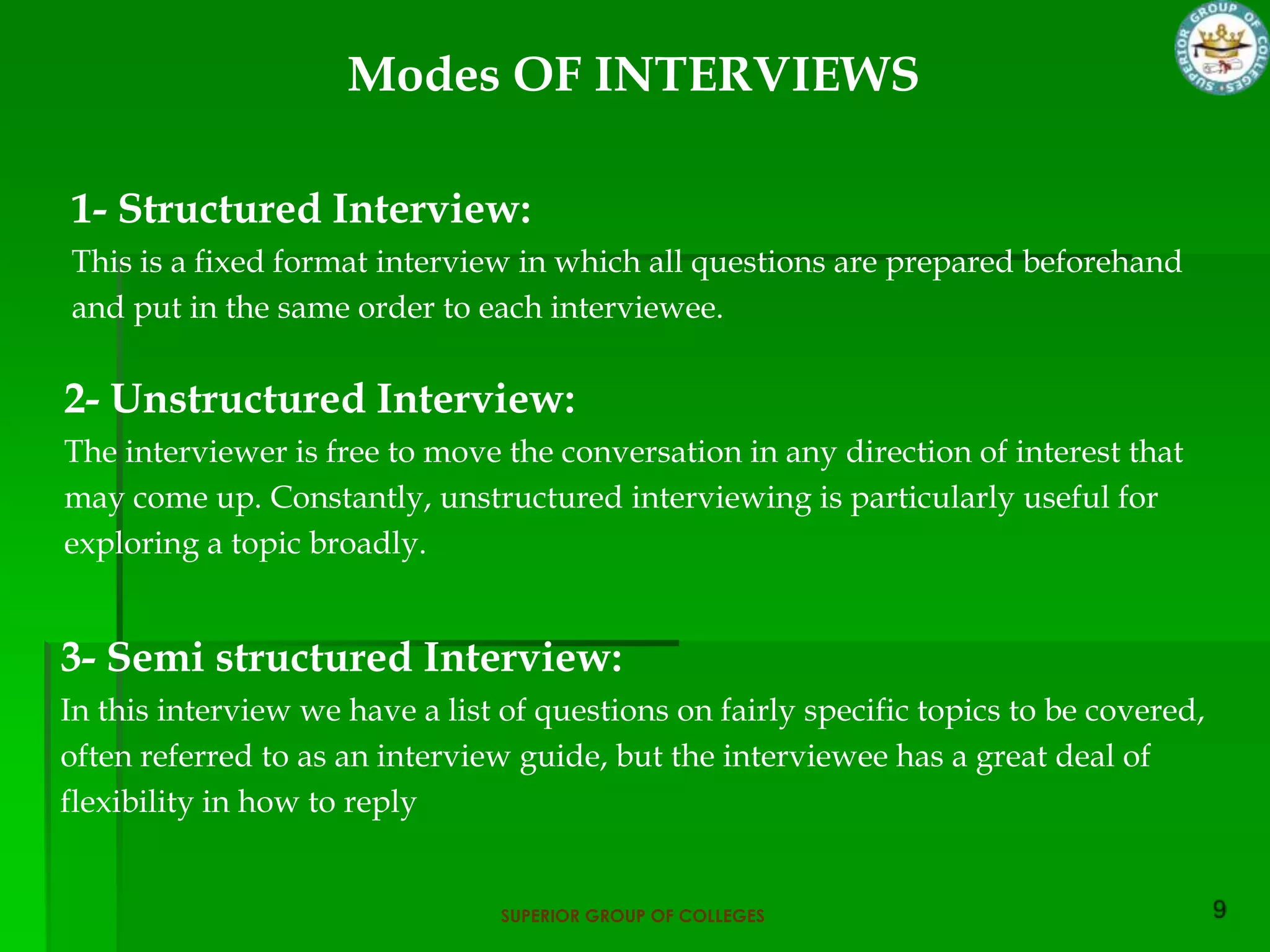 SUPERIOR GROUP OF COLLEGES

Modes OF INTERVIEWS

1- Structured Interview:
This is a fixed format interview in which all questions are prepared beforehand and put in the same order to each interviewee.

2- Unstructured Interview:
The interviewer is free to move the conversation in any direction of interest that may come up. Constantly, unstructured interviewing is particularly useful for exploring a topic broadly.

3- Semi structured Interview:
In this interview we have a list of questions on fairly specific topics to be covered, often referred to as an interview guide, but the interviewee has a great deal of flexibility in how to reply

SUPERIOR GROUP OF COLLEGES

9